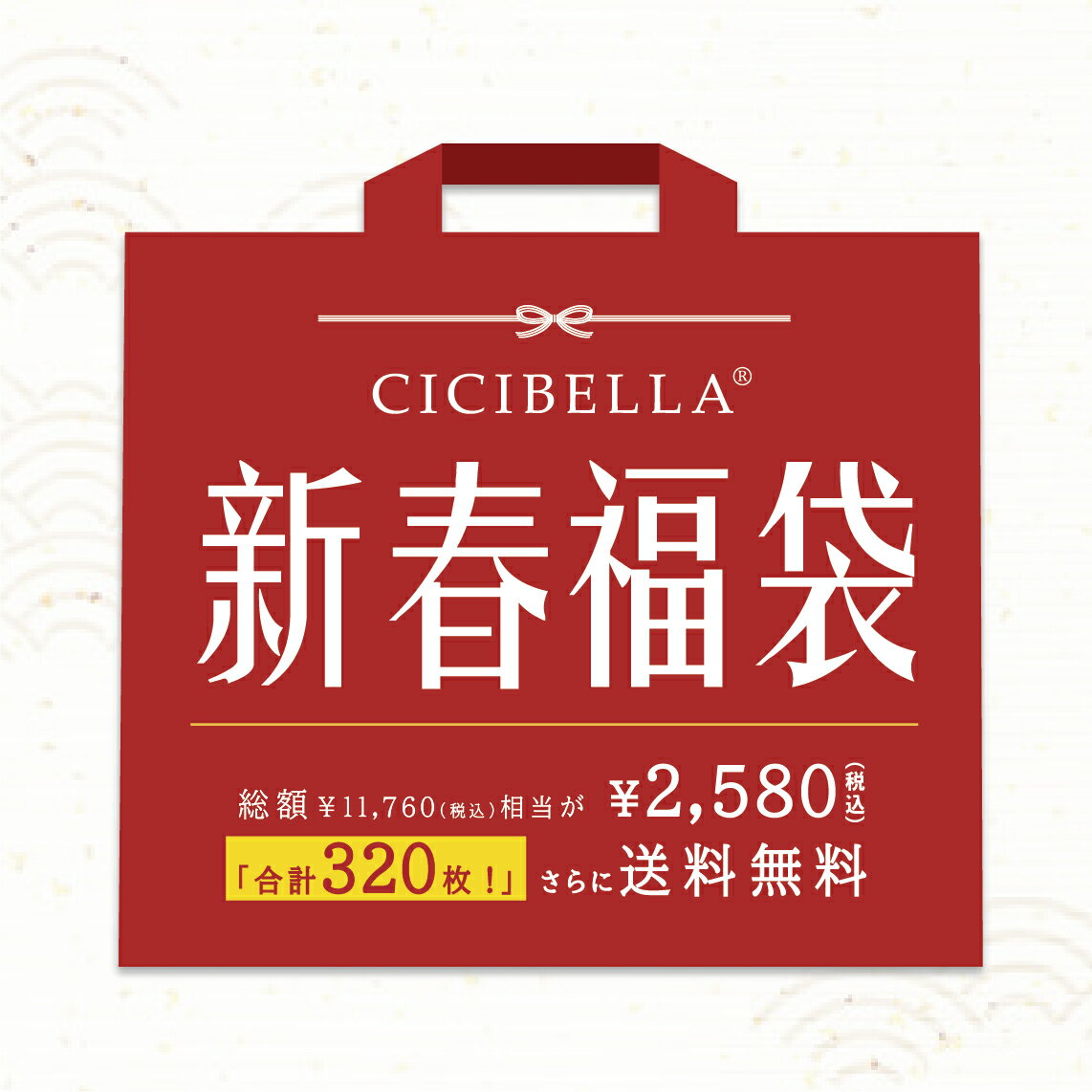 CICIBELLA®

新春福袋

総額 ¥11,760(税込)相当が ¥2,580(税込)

「合計320枚！」 さらに送料無料